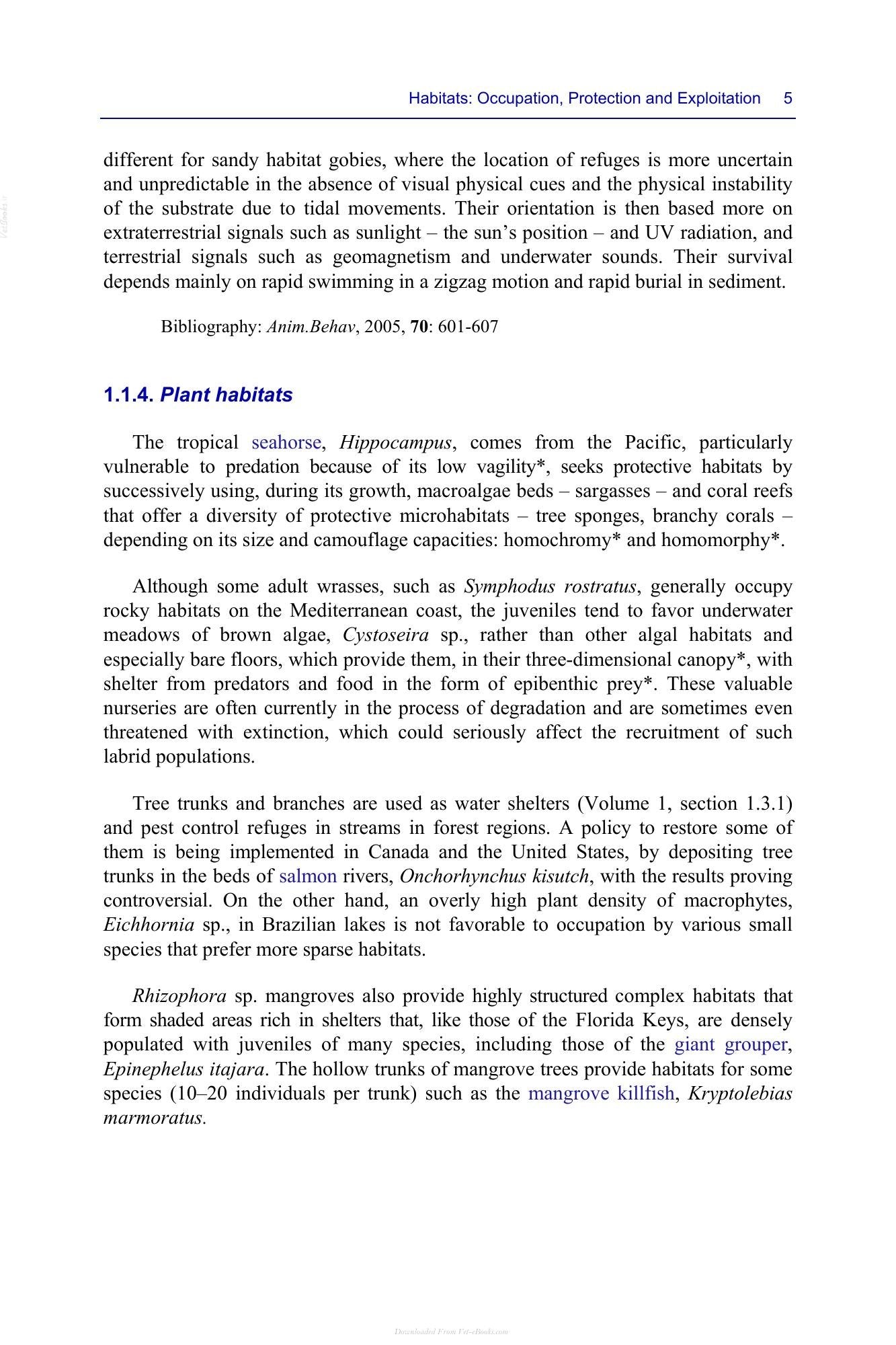 Habitats: Occupation, Protection and Exploitation 5

different for sandy habitat gobies, where the location of refuges is more uncertain and unpredictable in the absence of visual physical cues and the physical instability of the substrate due to tidal movements. Their orientation is then based more on extraterrestrial signals such as sunlight – the sun's position – and UV radiation, and terrestrial signals such as geomagnetism and underwater sounds. Their survival depends mainly on rapid swimming in a zigzag motion and rapid burial in sediment.

Bibliography: Anim.Behav, 2005, 70: 601-607

1.1.4. Plant habitats

The tropical seahorse, Hippocampus, comes from the Pacific, particularly vulnerable to predation because of its low vagility*, seeks protective habitats by successively using, during its growth, macroalgae beds – sargasses – and coral reefs that offer a diversity of protective microhabitats – tree sponges, branchy corals – depending on its size and camouflage capacities: homochromy* and homomorphy*.

Although some adult wrasses, such as Symphodus rostratus, generally occupy rocky habitats on the Mediterranean coast, the juveniles tend to favor underwater meadows of brown algae, Cystoseira sp., rather than other algal habitats and especially bare floors, which provide them, in their three-dimensional canopy*, with shelter from predators and food in the form of epibenthic prey*. These valuable nurseries are often currently in the process of degradation and are sometimes even threatened with extinction, which could seriously affect the recruitment of such labrid populations.

Tree trunks and branches are used as water shelters (Volume 1, section 1.3.1) and pest control refuges in streams in forest regions. A policy to restore some of them is being implemented in Canada and the United States, by depositing tree trunks in the beds of salmon rivers, Onchorhynchus kisutch, with the results proving controversial. On the other hand, an overly high plant density of macrophytes, Eichhornia sp., in Brazilian lakes is not favorable to occupation by various small species that prefer more sparse habitats.

Rhizophora sp. mangroves also provide highly structured complex habitats that form shaded areas rich in shelters that, like those of the Florida Keys, are densely populated with juveniles of many species, including those of the giant grouper, Epinephelus itajara. The hollow trunks of mangrove trees provide habitats for some species (10–20 individuals per trunk) such as the mangrove killfish, Kryptolebias marmoratus.

Downloaded From Vet-eBooks.com